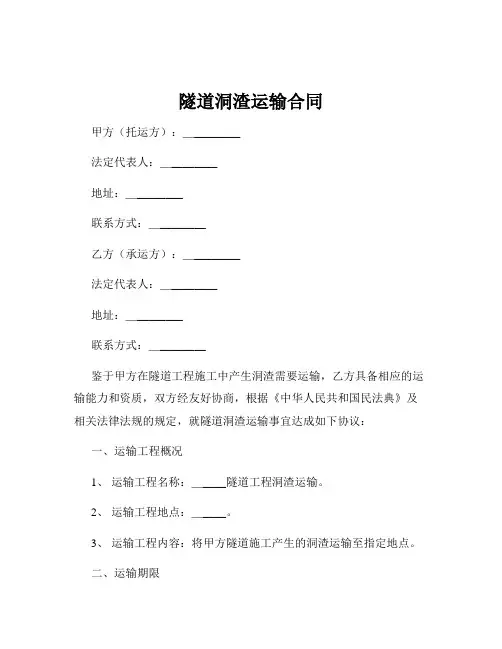 隧道洞渣运输合同

甲方（托运方）：__________

法定代表人：__________

地址：__________

联系方式：__________

乙方（承运方）：__________

法定代表人：__________

地址：__________

联系方式：__________

鉴于甲方在隧道工程施工中产生洞渣需要运输，乙方具备相应的运输能力和资质，双方经友好协商，根据《中华人民共和国民法典》及相关法律法规的规定，就隧道洞渣运输事宜达成如下协议：

一、运输工程概况

1、运输工程名称：______隧道工程洞渣运输。

2、运输工程地点：______。

3、运输工程内容：将甲方隧道施工产生的洞渣运输至指定地点。

二、运输期限